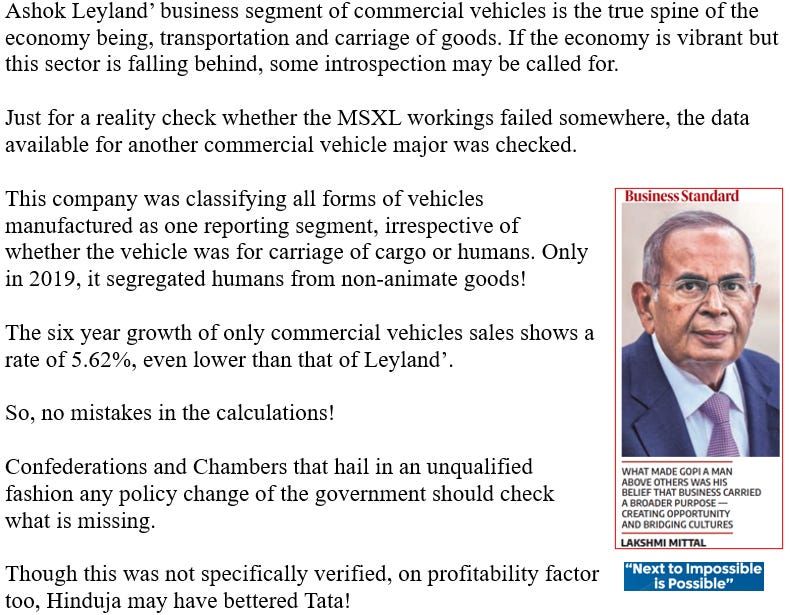 Ashok Leyland' business segment of commercial vehicles is the true spine of the economy being, transportation and carriage of goods. If the economy is vibrant but this sector is falling behind, some introspection may be called for.

Just for a reality check whether the MSXL workings failed somewhere, the data available for another commercial vehicle major was checked.

This company was classifying all forms of vehicles manufactured as one reporting segment, irrespective of whether the vehicle was for carriage of cargo or humans. Only in 2019, it segregated humans from non-animate goods!

The six year growth of only commercial vehicles sales shows a rate of 5.62%, even lower than that of Leyland'.

So, no mistakes in the calculations!

Confederations and Chambers that hail in an unqualified fashion any policy change of the government should check what is missing.

Though this was not specifically verified, on profitability factor too, Hinduja may have bettered Tata!

Business Standard

WHAT MADE GOPI A MAN ABOVE OTHERS WAS HIS BELIEF THAT BUSINESS CARRIED A BROADER PURPOSE — CREATING OPPORTUNITY AND BRIDGING CULTURES

LAKSHMI MITTAL

"Next to Impossible is Possible"